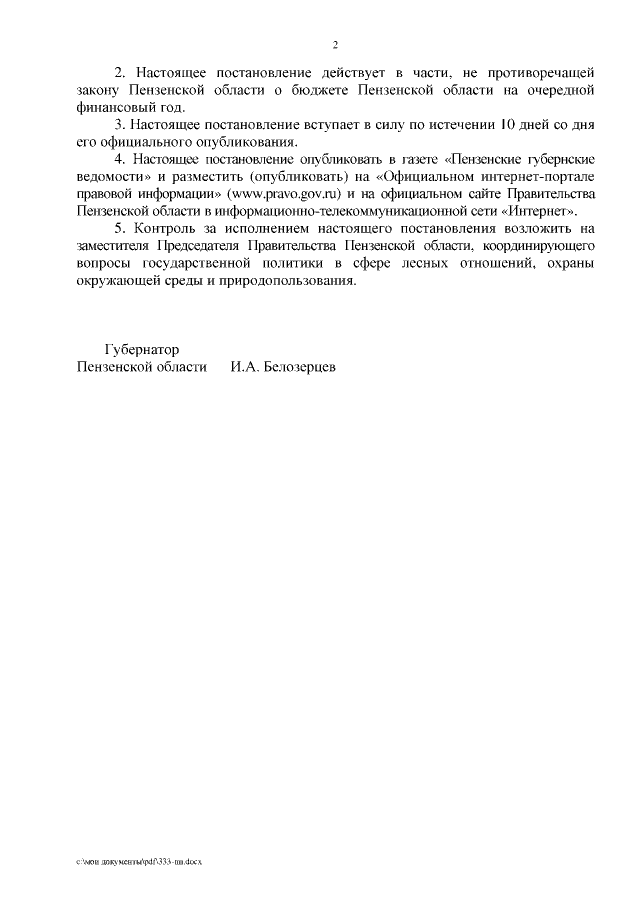 2

2. Настоящее постановление действует в части, не противоречащей закону Пензенской области о бюджете Пензенской области на очередной финансовый год.

3. Настоящее постановление вступает в силу по истечении 10 дней со дня его официального опубликования.

4. Настоящее постановление опубликовать в газете «Пензенские губернские ведомости» и разместить (опубликовать) на «Официальном интернет-портале правовой информации» (www.pravo.gov.ru) и на официальном сайте Правительства Пензенской области в информационно-телекоммуникационной сети «Интернет».

5. Контроль за исполнением настоящего постановления возложить на заместителя Председателя Правительства Пензенской области, координирующего вопросы государственной политики в сфере лесных отношений, охраны окружающей среды и природопользования.

Губернатор
Пензенской области И.А. Белозерцев

c:\мои документы\pdf\333-пп.docx